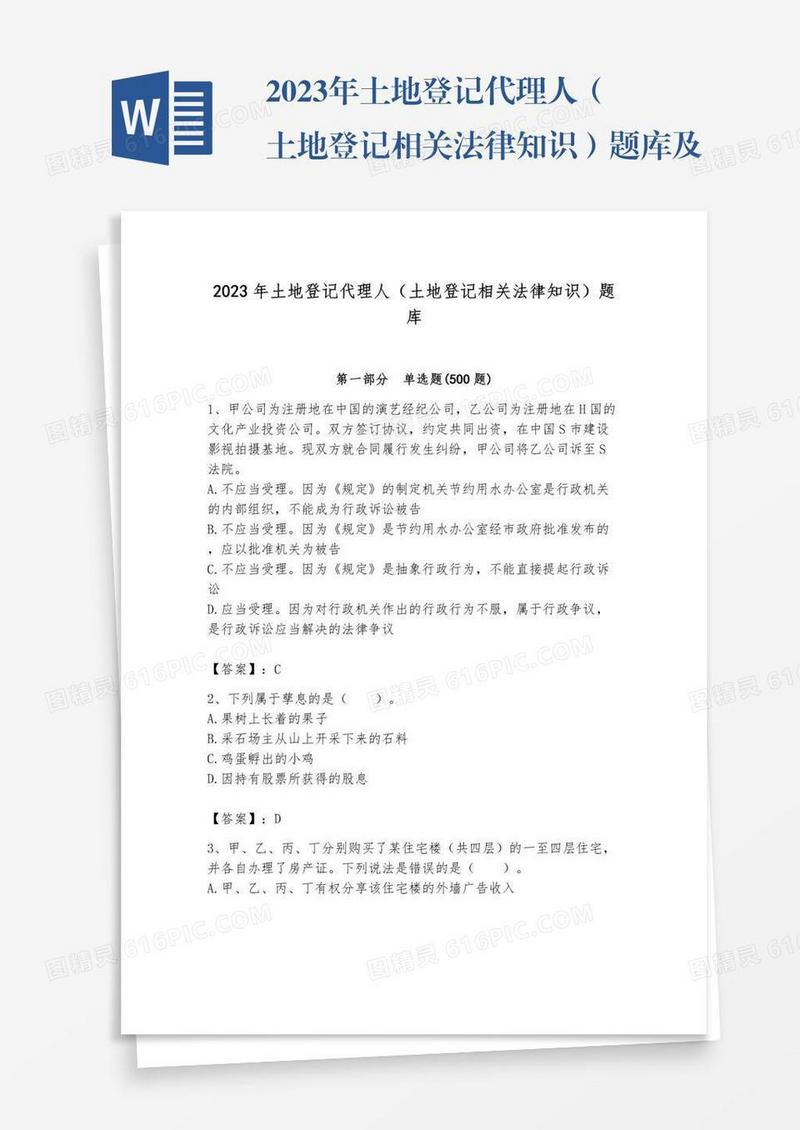 W

2023年土地登记代理人（土地登记相关法律知识）题库及

2023年土地登记代理人（土地登记相关法律知识）题库

第一部分 单选题(500题)

1、甲公司为注册地在中国的演艺经纪公司，乙公司为注册地在H国的文化产业投资公司。双方签订协议，约定共同出资，在中国S市建设影视拍摄基地。现双方就合同履行发生纠纷，甲公司将乙公司诉至S法院。
A.不应当受理。因为《规定》的制定机关节约用水办公室是行政机关的内部组织，不能成为行政诉讼被告
B.不应当受理。因为《规定》是节约用水办公室经市政府批准发布的，应以批准机关为被告
C.不应当受理。因为《规定》是抽象行政行为，不能直接提起行政诉讼
D.应当受理。因为对行政机关作出的行政行为不服，属于行政争议，是行政诉讼应当解决的法律争议

【答案】：C

2、下列属于孳息的是（　　）。
A.果树上长着的果子
B.采石场主从山上开采下来的石料
C.鸡蛋孵出的小鸡
D.因持有股票所获得的股息

【答案】：D

3、甲、乙、丙、丁分别购买了某住宅楼（共四层）的一至四层住宅，并各自办理了房产证。下列说法是错误的是（　　）。
A.甲、乙、丙、丁有权分享该住宅楼的外墙广告收入

图精灵 616PIC.COM